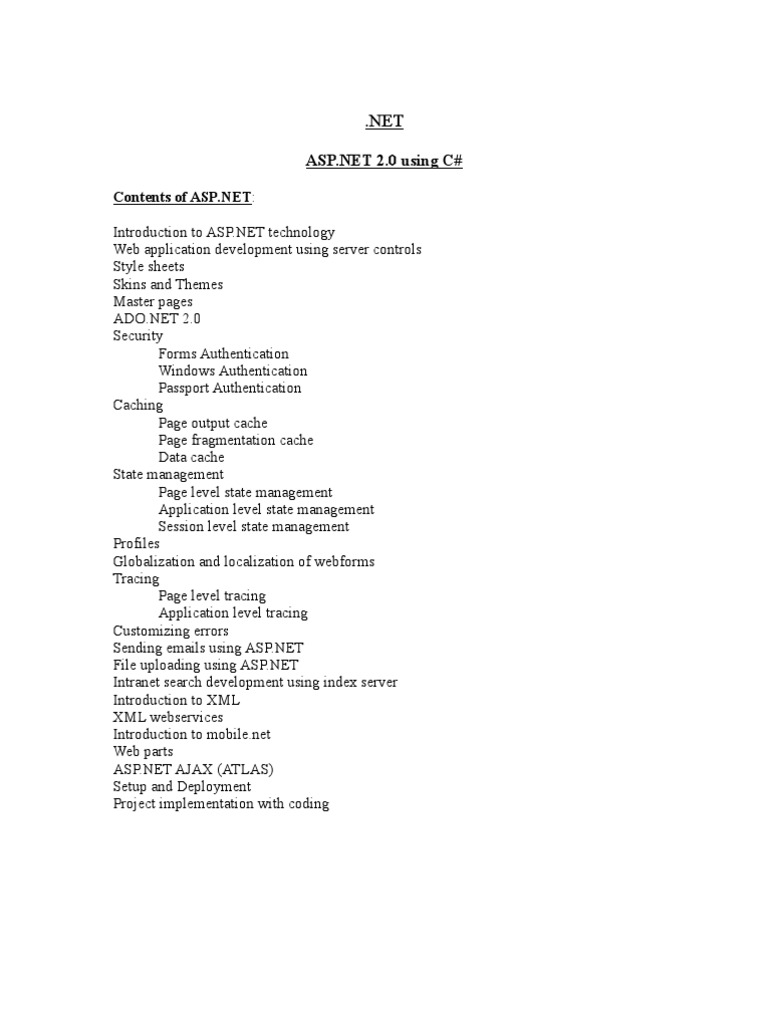 .NET

ASP.NET 2.0 using C#

Contents of ASP.NET:

Introduction to ASP.NET technology
Web application development using server controls
Style sheets
Skins and Themes
Master pages
ADO.NET 2.0
Security
Forms Authentication
Windows Authentication
Passport Authentication
Caching
Page output cache
Page fragmentation cache
Data cache
State management
Page level state management
Application level state management
Session level state management
Profiles
Globalization and localization of webforms
Tracing
Page level tracing
Application level tracing
Customizing errors
Sending emails using ASP.NET
File uploading using ASP.NET
Intranet search development using index server
Introduction to XML
XML webservices
Introduction to mobile.net
Web parts
ASP.NET AJAX (ATLAS)
Setup and Deployment
Project implementation with coding